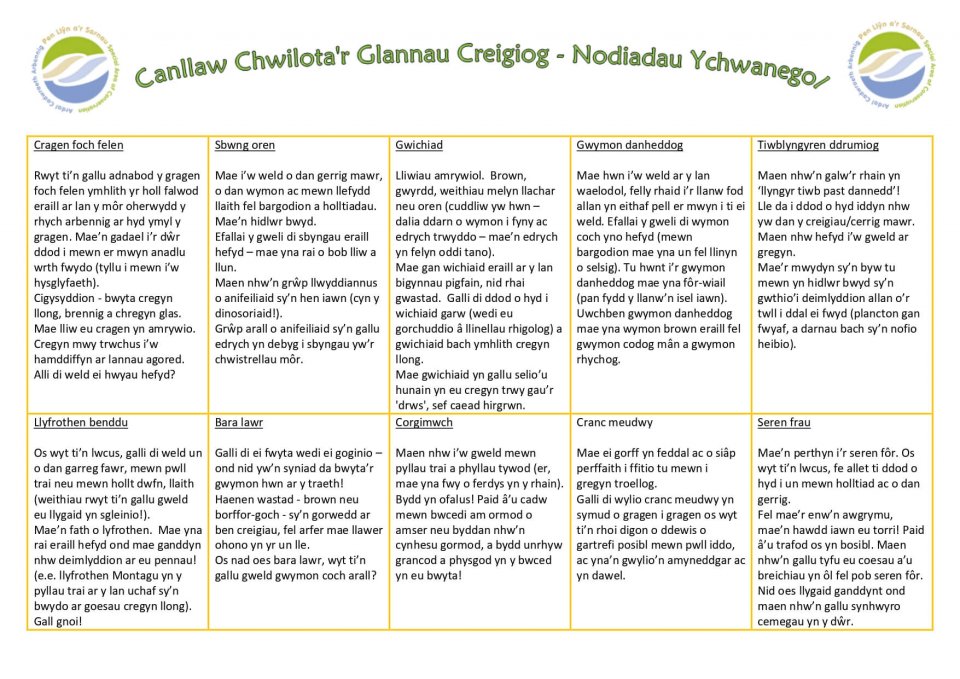 Pen Llŷn a'r Sarnau Special Area of Conservation
Ardal Cadwraeth Arbennig

Canllaw Chwilota'r Glannau Creigiog - Nodiadau Ychwanegol

Pen Llŷn a'r Sarnau Special Area of Conservation
Ardal Cadwraeth Arbennig

| Cragen foch felen | Sbwng oren | Gwichiad | Gwymon danheddog | Tiwblyngyren ddrumiog |
|---|---|---|---|---|
| Rwyt ti'n gallu adnabod y gragen foch felen ymhlith yr holl falwod eraill ar lan y môr oherwydd y rhych arbennig ar hyd ymyl y gragen. Mae'n gadael i'r dŵr ddod i mewn er mwyn anadlu wrth fwydo (tyllu i mewn i'w hysglyfaeth). Cigysyddion - bwyta cregyn llong, brennig a chregyn glas. Mae lliw eu cragen yn amrywio. Cregyn mwy trwchus i'w hamddiffyn ar lannau agored. Alli di weld ei hwyau hefyd? | Mae i'w weld o dan gerrig mawr, o dan wymon ac mewn llefydd llaith fel bargodion a holltiadau. Mae'n hidlwr bwyd. Efallai y gweli di sbyngau eraill hefyd – mae yna rai o bob lliw a llun. Maen nhw'n grŵp llwyddiannus o anifeiliaid sy'n hen iawn (cyn y dinosoriaid!). Grŵp arall o anifeiliaid sy'n gallu edrych yn debyg i sbyngau yw'r chwistrellau môr. | Lliwiau amrywiol. Brown, gwyrdd, weithiau melyn llachar neu oren (cuddliw yw hwn – dalia ddarn o wymon i fyny ac edrych trwyddo – mae'n edrych yn felyn oddi tano). Mae gan wichiaid eraill ar y lan bigynnau pigfain, nid rhai gwastad. Galli di ddod o hyd i wichiaid garw (wedi eu gorchuddio â llinellau rhigolog) a gwichiaid bach ymhlith cregyn llong. Mae gwichiaid yn gallu selio'u hunain yn eu cregyn trwy gau'r 'drws', sef caead hirgrwn. | Mae hwn i'w weld ar y lan waelodol, felly rhaid i'r llanw fod allan yn eithaf pell er mwyn i ti ei weld. Efallai y gweli di wymon coch yno hefyd (mewn bargodion mae yna un fel llinyn o selsig). Tu hwnt i'r gwymon danheddog mae yna fôr-wiail (pan fydd y llanw'n isel iawn). Uwchben gwymon danheddog mae yna wymon brown eraill fel gwymon codog mân a gwymon rhychog. | Maen nhw'n galw'r rhain yn 'llyngyr tiwb past dannedd'! Lle da i ddod o hyd iddyn nhw yw dan y creigiau/cerrig mawr. Maen nhw hefyd i'w gweld ar gregyn. Mae'r mwydyn sy'n byw tu mewn yn hidlwr bwyd sy'n gwthio'i deimlyddion allan o'r twll i ddal ei fwyd (plancton gan fwyaf, a darnau bach sy'n nofio heibio). |
| Llyfrothen benddu | Bara lawr | Corgimwch | Cranc meudwy | Seren frau |
| Os wyt ti'n lwcus, galli di weld un o dan garreg fawr, mewn pwll trai neu mewn hollt dwfn, llaith (weithiau rwyt ti'n gallu gweld eu llygaid yn sgleinio!). Mae'n fath o lyfrothen. Mae yna rai eraill hefyd ond mae ganddyn nhw deimlyddion ar eu pennau! (e.e. llyfrothen Montagu yn y pyllau trai ar y lan uchaf sy'n bwydo ar goesau cregyn llong). Gall gnoi! | Galli di ei fwyta wedi ei goginio – ond nid yw'n syniad da bwyta'r gwymon hwn ar y traeth! Haenen wastad - brown neu borffor-goch - sy'n gorwedd ar ben creigiau, fel arfer mae llawer ohono yn yr un lle. Os nad oes bara lawr, wyt ti'n gallu gweld gwymon coch arall? | Maen nhw i'w gweld mewn pyllau trai a phyllau tywod (er, mae yna fwy o ferdys yn y rhain). Bydd yn ofalus! Paid â'u cadw mewn bwcedi am ormod o amser neu byddan nhw'n cynhesu gormod, a bydd unrhyw grancod a physgod yn y bwced yn eu bwyta! | Mae ei gorff yn feddal ac o siâp perffaith i ffitio tu mewn i gregyn troellog. Galli di wylio cranc meudwy yn symud o gragen i gragen os wyt ti'n rhoi digon o ddewis o gartrefi posibl mewn pwll iddo, ac yna'n gwylio'n amyneddgar ac yn dawel. | Mae'n perthyn i'r seren fôr. Os wyt ti'n lwcus, fe allet ti ddod o hyd i un mewn holltiad ac o dan gerrig. Fel mae'r enw'n awgrymu, mae'n hawdd iawn eu torri! Paid â'u trafod os yn bosibl. Maen nhw'n gallu tyfu eu coesau a'u breichiau yn ôl fel pob seren fôr. Nid oes llygaid ganddynt ond maen nhw'n gallu synhwyro cemegau yn y dŵr. |